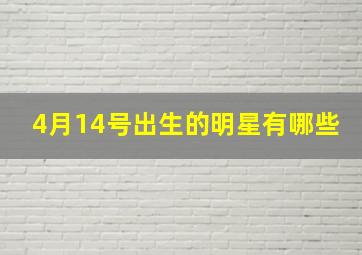 4月14号出生的明星有哪些